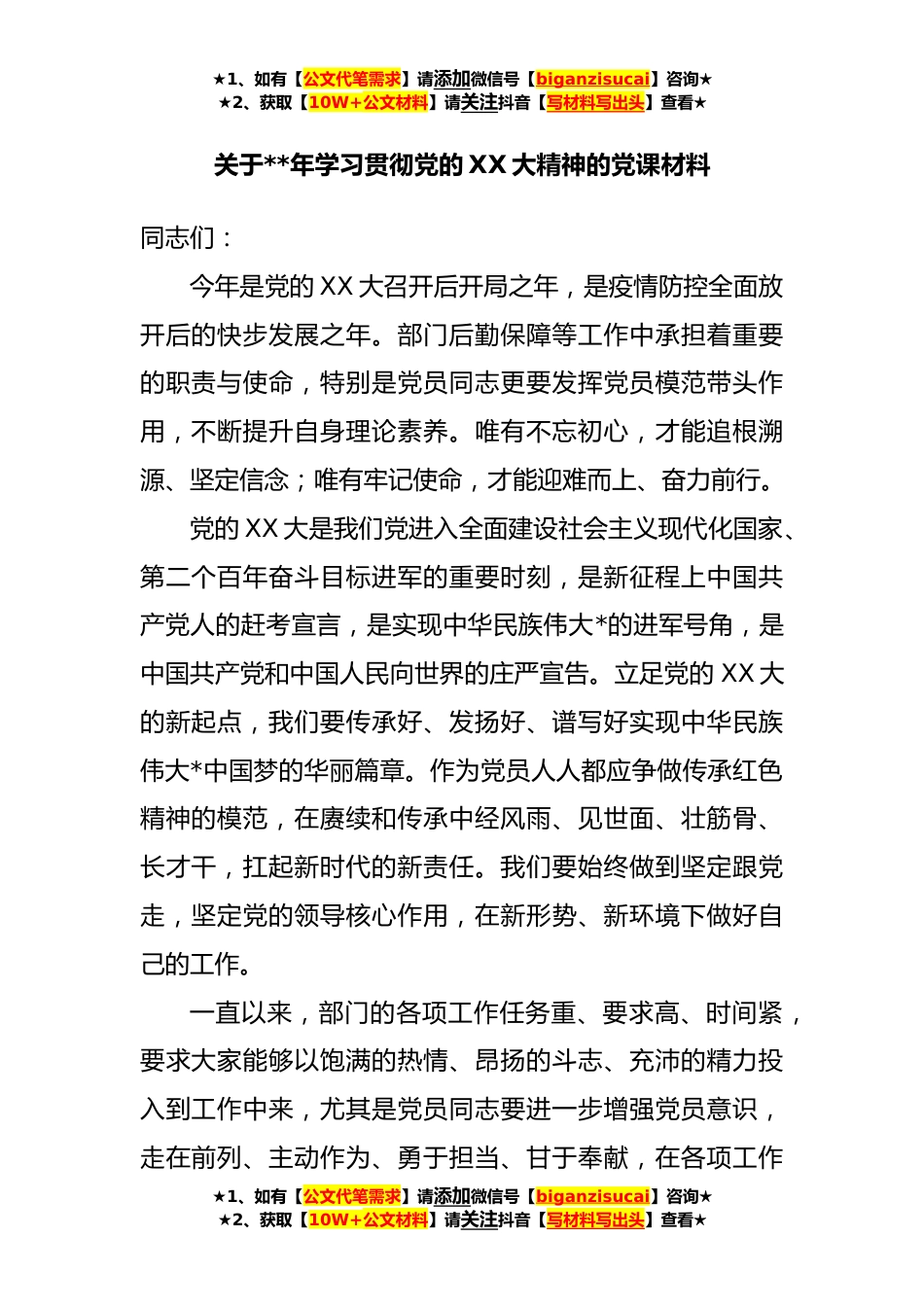 ★1、如有【公文代笔需求】请添加微信号【biganzisucai】咨询★
★2、获取【10W+公文材料】请关注抖音【写材料写出头】查看★

关于**年学习贯彻党的XX大精神的党课材料

同志们：

今年是党的XX大召开后开局之年，是疫情防控全面放开后的快步发展之年。部门后勤保障等工作中承担着重要的职责与使命，特别是党员同志更要发挥党员模范带头作用，不断提升自身理论素养。唯有不忘初心，才能追根溯源、坚定信念；唯有牢记使命，才能迎难而上、奋力前行。

党的XX大是我们党进入全面建设社会主义现代化国家、第二个百年奋斗目标进军的重要时刻，是新征程上中国共产党人的赶考宣言，是实现中华民族伟大*的进军号角，是中国共产党和中国人民向世界的庄严宣告。立足党的XX大的新起点，我们要传承好、发扬好、谱写好实现中华民族伟大*中国梦的华丽篇章。作为党员人人都应争做传承红色精神的模范，在赓续和传承中经风雨、见世面、壮筋骨、长才干，扛起新时代的新责任。我们要始终做到坚定跟党走，坚定党的领导核心作用，在新形势、新环境下做好自己的工作。

一直以来，部门的各项工作任务重、要求高、时间紧，要求大家能够以饱满的热情、昂扬的斗志、充沛的精力投入到工作中来，尤其是党员同志要进一步增强党员意识，走在前列、主动作为、勇于担当、甘于奉献，在各项工作

★1、如有【公文代笔需求】请添加微信号【biganzisucai】咨询★
★2、获取【10W+公文材料】请关注抖音【写材料写出头】查看★